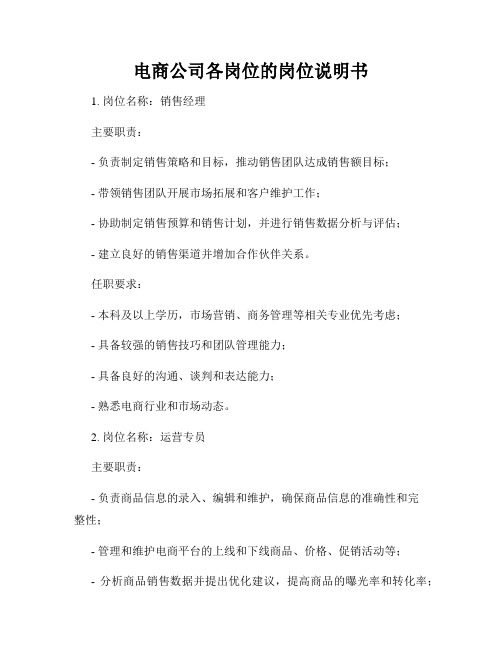 电商公司各岗位的岗位说明书

1. 岗位名称：销售经理

主要职责：

- 负责制定销售策略和目标，推动销售团队达成销售额目标；

- 带领销售团队开展市场拓展和客户维护工作；

- 协助制定销售预算和销售计划，并进行销售数据分析与评估；

- 建立良好的销售渠道并增加合作伙伴关系。

任职要求：

- 本科及以上学历，市场营销、商务管理等相关专业优先考虑；

- 具备较强的销售技巧和团队管理能力；

- 具备良好的沟通、谈判和表达能力；

- 熟悉电商行业和市场动态。

2. 岗位名称：运营专员

主要职责：

- 负责商品信息的录入、编辑和维护，确保商品信息的准确性和完整性；

- 管理和维护电商平台的上线和下线商品、价格、促销活动等；

- 分析商品销售数据并提出优化建议，提高商品的曝光率和转化率；